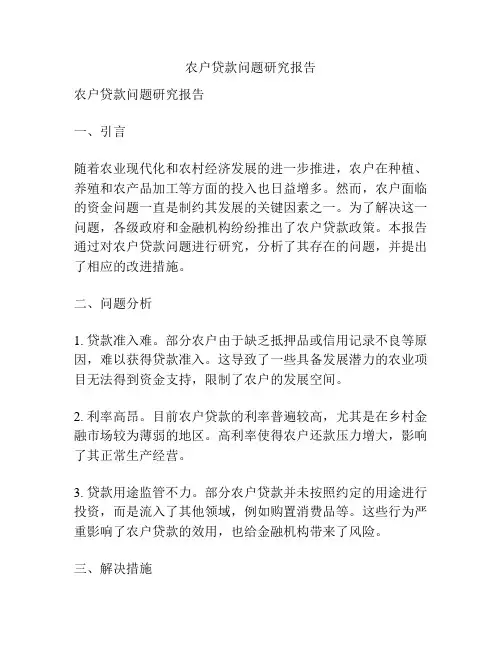 农户贷款问题研究报告

农户贷款问题研究报告

一、引言

随着农业现代化和农村经济发展的进一步推进，农户在种植、养殖和农产品加工等方面的投入也日益增多。然而，农户面临的资金问题一直是制约其发展的关键因素之一。为了解决这一问题，各级政府和金融机构纷纷推出了农户贷款政策。本报告通过对农户贷款问题进行研究，分析了其存在的问题，并提出了相应的改进措施。

二、问题分析

1. 贷款准入难。部分农户由于缺乏抵押品或信用记录不良等原因，难以获得贷款准入。这导致了一些具备发展潜力的农业项目无法得到资金支持，限制了农户的发展空间。

2. 利率高昂。目前农户贷款的利率普遍较高，尤其是在乡村金融市场较为薄弱的地区。高利率使得农户还款压力增大，影响了其正常生产经营。

3. 贷款用途监管不力。部分农户贷款并未按照约定的用途进行投资，而是流入了其他领域，例如购置消费品等。这些行为严重影响了农户贷款的效用，也给金融机构带来了风险。

三、解决措施